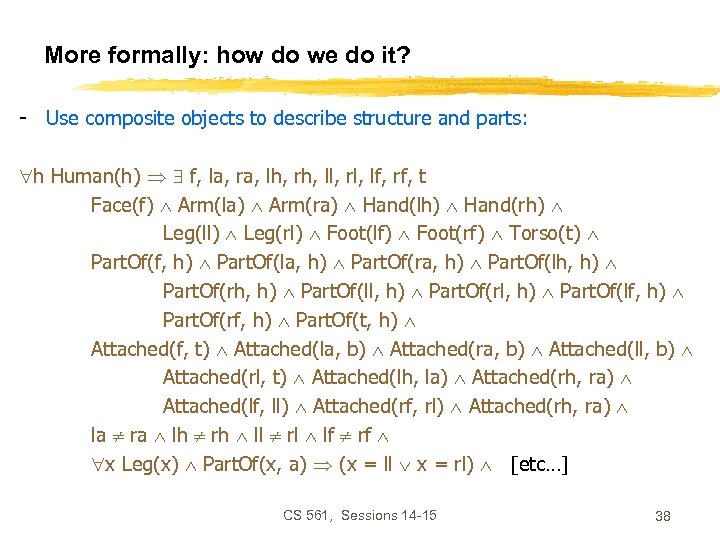 More formally: how do we do it?

- Use composite objects to describe structure and parts:

$\forall$h Human(h) $\Rightarrow$ $\exists$ f, la, ra, lh, rh, ll, rl, lf, rf, t

Face(f) $\wedge$ Arm(la) $\wedge$ Arm(ra) $\wedge$ Hand(lh) $\wedge$ Hand(rh) $\wedge$

Leg(ll) $\wedge$ Leg(rl) $\wedge$ Foot(lf) $\wedge$ Foot(rf) $\wedge$ Torso(t) $\wedge$

PartOf(f, h) $\wedge$ PartOf(la, h) $\wedge$ PartOf(ra, h) $\wedge$ PartOf(lh, h) $\wedge$

PartOf(rh, h) $\wedge$ PartOf(ll, h) $\wedge$ PartOf(rl, h) $\wedge$ PartOf(lf, h) $\wedge$

PartOf(rf, h) $\wedge$ PartOf(t, h) $\wedge$

Attached(f, t) $\wedge$ Attached(la, b) $\wedge$ Attached(ra, b) $\wedge$ Attached(ll, b) $\wedge$

Attached(rl, t) $\wedge$ Attached(lh, la) $\wedge$ Attached(rh, ra) $\wedge$

Attached(lf, ll) $\wedge$ Attached(rf, rl) $\wedge$ Attached(rh, ra) $\wedge$

la $\neq$ ra $\wedge$ lh $\neq$ rh $\wedge$ ll $\neq$ rl $\wedge$ lf $\neq$ rf $\wedge$

$\forall$x Leg(x) $\wedge$ PartOf(x, a) $\Rightarrow$ (x = ll $\vee$ x = rl) $\wedge$ [etc…]

CS 561, Sessions 14-15

38